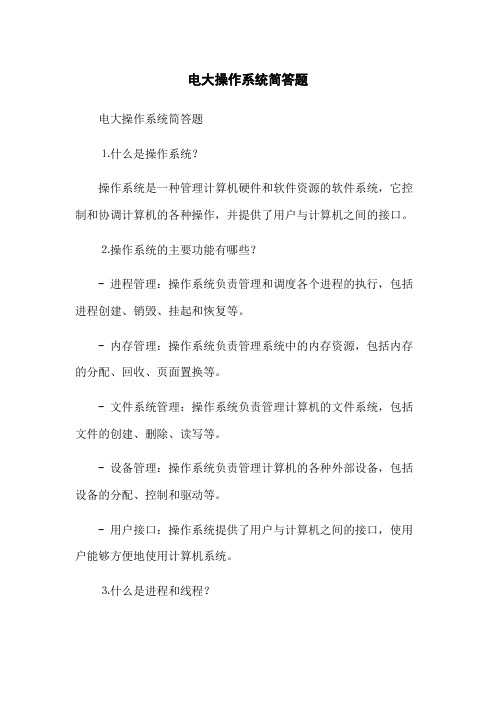 电大操作系统简答题

电大操作系统简答题

1.什么是操作系统?

操作系统是一种管理计算机硬件和软件资源的软件系统，它控制和协调计算机的各种操作，并提供了用户与计算机之间的接口。

2.操作系统的主要功能有哪些?

- 进程管理：操作系统负责管理和调度各个进程的执行，包括进程创建、销毁、挂起和恢复等。

- 内存管理：操作系统负责管理系统中的内存资源，包括内存的分配、回收、页面置换等。

- 文件系统管理：操作系统负责管理计算机的文件系统，包括文件的创建、删除、读写等。

- 设备管理：操作系统负责管理计算机的各种外部设备，包括设备的分配、控制和驱动等。

- 用户接口：操作系统提供了用户与计算机之间的接口，使用户能够方便地使用计算机系统。

3.什么是进程和线程?